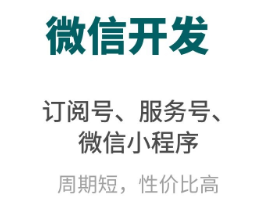 微信开发

订阅号、服务号、微信小程序

周期短，性价比高